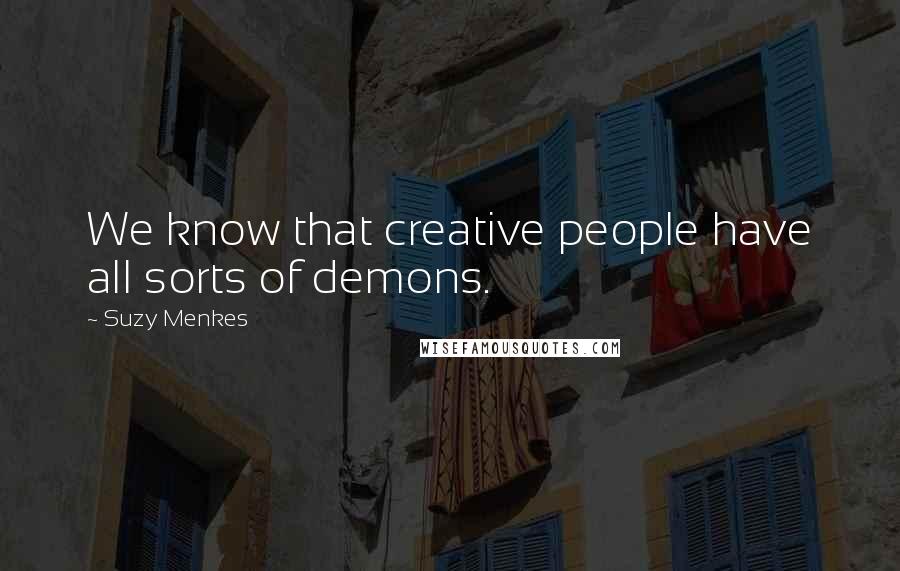 We know that creative people have all sorts of demons.

~ Suzy Menkes

WISEFAMOUSQUOTES.COM